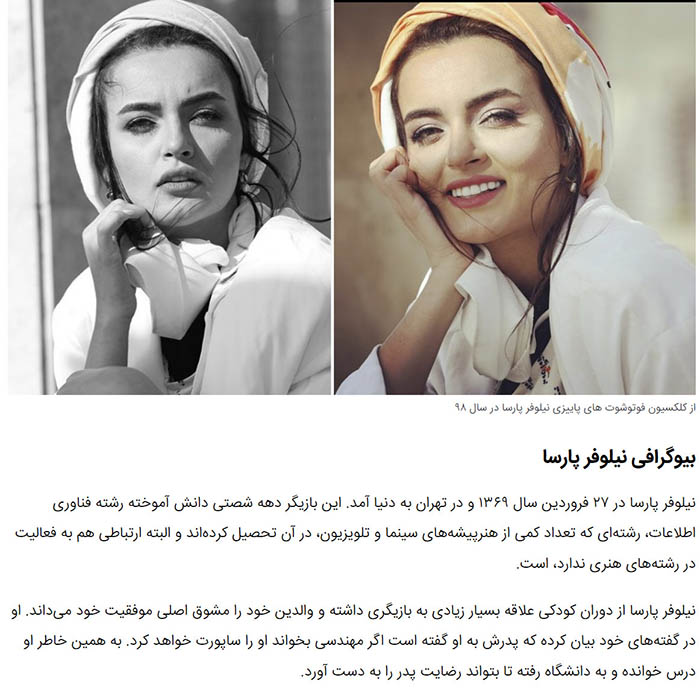 از کلکسیون فوتوشوت های پاییزی نیلوفر پارسا در سال ۹۸

بیوگرافی نیلوفر پارسا

نیلوفر پارسا در ۲۷ فروردین سال ۱۳۶۹ و در تهران به دنیا آمد. این بازیگر دهه شصتی دانش آموخته رشته فناوری اطلاعات، رشته‌ای که تعداد کمی از هنرپیشه‌های سینما و تلویزیون، در آن تحصیل کرده‌اند و البته ارتباطی هم به فعالیت در رشته‌های هنری ندارد، است.

نیلوفر پارسا از دوران کودکی علاقه بسیار زیادی به بازیگری داشته و والدین خود را مشوق اصلی موفقیت خود می‌داند. او در گفته‌های خود بیان کرده که پدرش به او گفته است اگر مهندسی بخواند او را ساپورت خواهد کرد. به همین خاطر او درس خوانده و به دانشگاه رفته تا بتواند رضایت پدر را به دست آورد.